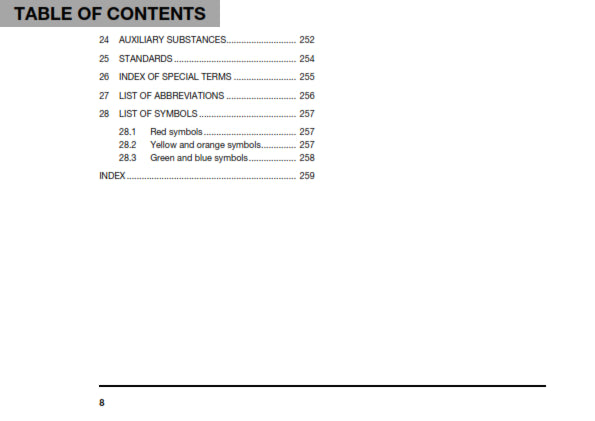 TABLE OF CONTENTS

24 AUXILIARY SUBSTANCES 252

25 STANDARDS 254

26 INDEX OF SPECIAL TERMS 255

27 LIST OF ABBREVIATIONS 256

28 LIST OF SYMBOLS 257

28.1 Red symbols 257
28.2 Yellow and orange symbols 257
28.3 Green and blue symbols 258

INDEX 259

8